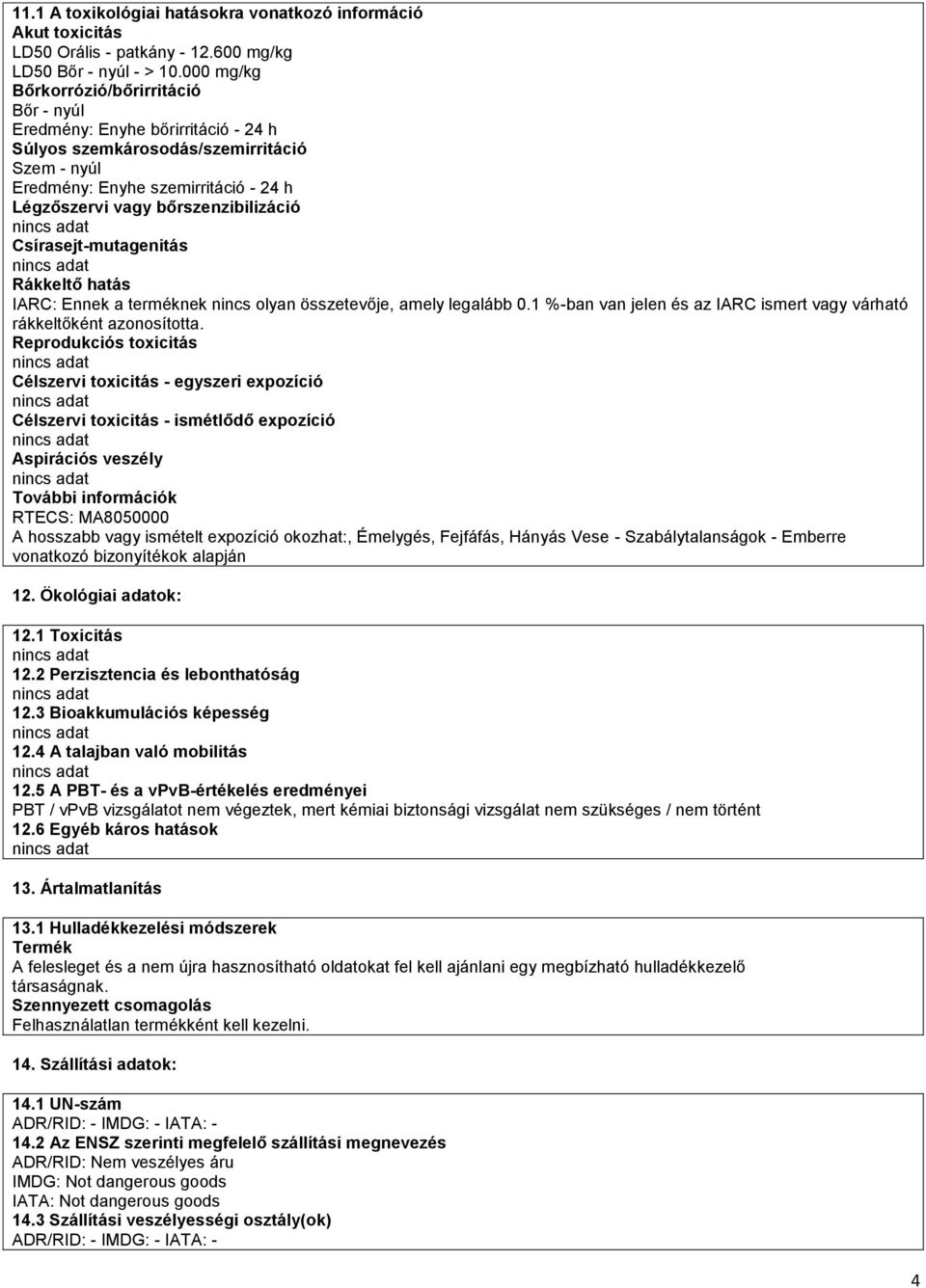 11.1 A toxikológiai hatásokra vonatkozó információ
Akut toxicitás
LD50 Orális - patkány - 12.600 mg/kg
LD50 Bőr - nyúl - > 10.000 mg/kg
Bőrkorrózió/bőrirritáció
Bőr - nyúl
Eredmény: Enyhe bőrirritáció - 24 h
Súlyos szemkárosodás/szemirritáció
Szem - nyúl
Eredmény: Enyhe szemirritáció - 24 h
Légzőszervi vagy bőrszenzibilizáció
nincs adat
Csírasejt-mutagenitás
nincs adat
Rákkeltő hatás
IARC: Ennek a terméknek nincs olyan összetevője, amely legalább 0.1 %-ban van jelen és az IARC ismert vagy várható rákkeltőként azonosította.
Reprodukciós toxicitás
nincs adat
Célszervi toxicitás - egyszeri expozíció
nincs adat
Célszervi toxicitás - ismétlődő expozíció
nincs adat
Aspirációs veszély
nincs adat
További információk
RTECS: MA8050000
A hosszabb vagy ismételt expozíció okozhat:, Émelygés, Fejfáfás, Hányás Vese - Szabálytalanságok - Emberre vonatkozó bizonyítékok alapján

12. Ökológiai adatok:

12.1 Toxicitás
nincs adat
12.2 Perzisztencia és lebonthatóság
nincs adat
12.3 Bioakkumulációs képesség
nincs adat
12.4 A talajban való mobilitás
nincs adat
12.5 A PBT- és a vPvB-értékelés eredményei
PBT / vPvB vizsgálatot nem végeztek, mert kémiai biztonsági vizsgálat nem szükséges / nem történt
12.6 Egyéb káros hatások
nincs adat

13. Ártalmatlanítás

13.1 Hulladékkezelési módszerek
Termék
A felesleget és a nem újra hasznosítható oldatokat fel kell ajánlani egy megbízható hulladékkezelő társaságnak.
Szennyezett csomagolás
Felhasználatlan termékként kell kezelni.

14. Szállítási adatok:

14.1 UN-szám
ADR/RID: - IMDG: - IATA: -
14.2 Az ENSZ szerinti megfelelő szállítási megnevezés
ADR/RID: Nem veszélyes áru
IMDG: Not dangerous goods
IATA: Not dangerous goods
14.3 Szállítási veszélyességi osztály(ok)
ADR/RID: - IMDG: - IATA: -

4